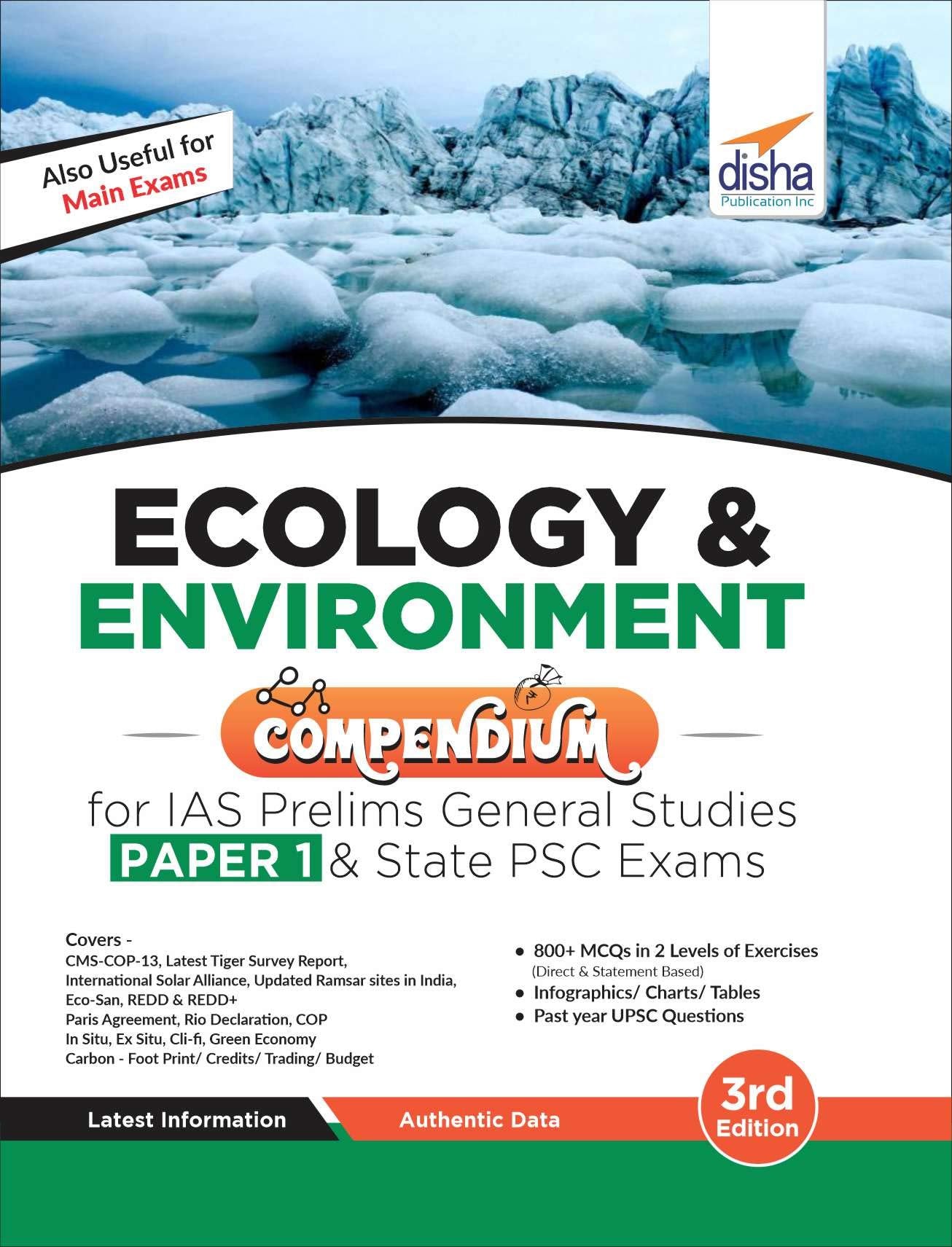 Also Useful for
Main Exams

disha
Publication Inc

ECOLOGY &
ENVIRONMENT

COMPENDIUM

for IAS Prelims General Studies
PAPER 1 & State PSC Exams

Covers -
CMS-COP-13, Latest Tiger Survey Report,
International Solar Alliance, Updated Ramsar sites in India,
Eco-San, REDD & REDD+
Paris Agreement, Rio Declaration, COP
In Situ, Ex Situ, Cli-fi, Green Economy
Carbon - Foot Print/ Credits/ Trading/ Budget

• 800+ MCQs in 2 Levels of Exercises
(Direct & Statement Based)
• Infographics/ Charts/ Tables
• Past year UPSC Questions

Latest Information
Authentic Data

3rd
Edition